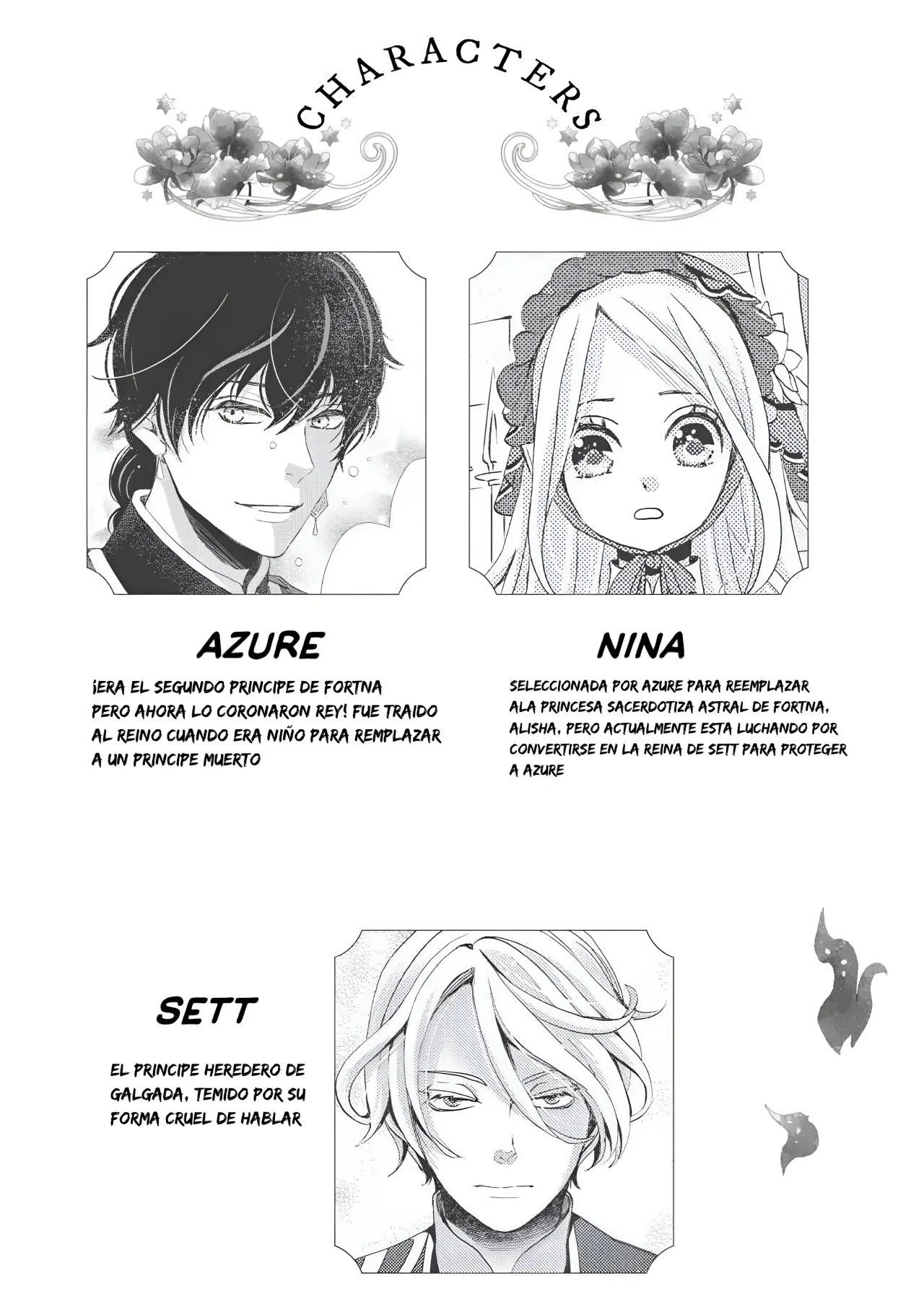 CHARACTERS

AZURE

¡ERA EL SEGUNDO PRINCIPE DE FORTNA PERO AHORA LO CORONARON REY! FUE TRAIDO AL REINO CUANDO ERA NIÑO PARA REMPLAZAR A UN PRINCIPE MUERTO

NINA

SELECCIONADA POR AZURE PARA REEMPLAZAR ALA PRINCESA SACERDOTIZA ASTRAL DE FORTNA, ALISHA, PERO ACTUALMENTE ESTA LUCHANDO POR CONVERTIRSE EN LA REINA DE SETT PARA PROTEGER A AZURE

SETT

EL PRINCIPE HEREDERO DE GALGADA, TEMIDO POR SU FORMA CRUEL DE HABLAR